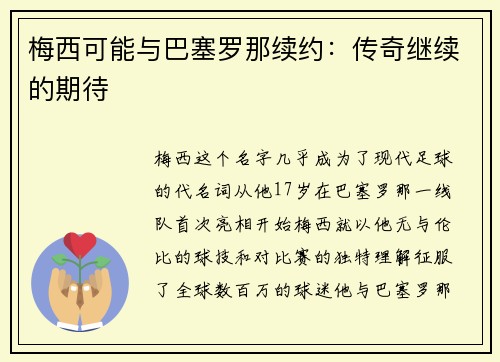 梅西可能与巴塞罗那续约：传奇继续的期待

梅西这个名字几乎成为了现代足球的代名词从他17岁在巴塞罗那一线队首次亮相开始梅西就以他无与伦比的球技和对比赛的独特理解征服了全球数百万的球迷他与巴塞罗那